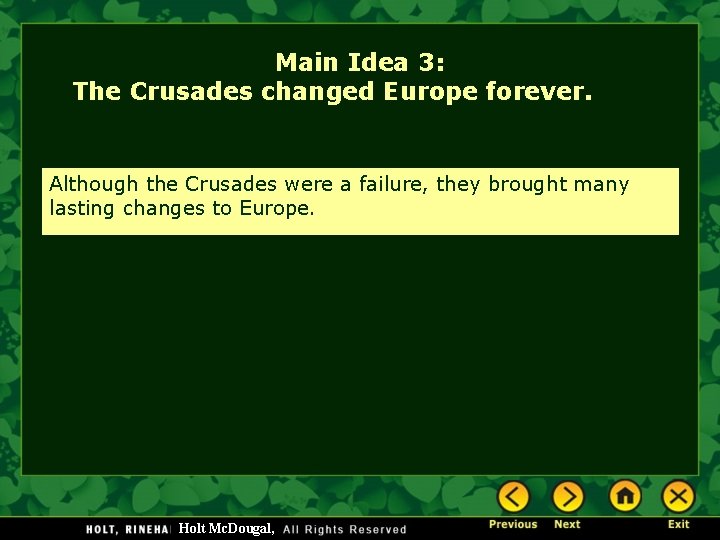 Main Idea 3:
The Crusades changed Europe forever.

Although the Crusades were a failure, they brought many lasting changes to Europe.

HOLT, RINEHA Holt McDougal, All Rights Reserved

Previous Next Exit